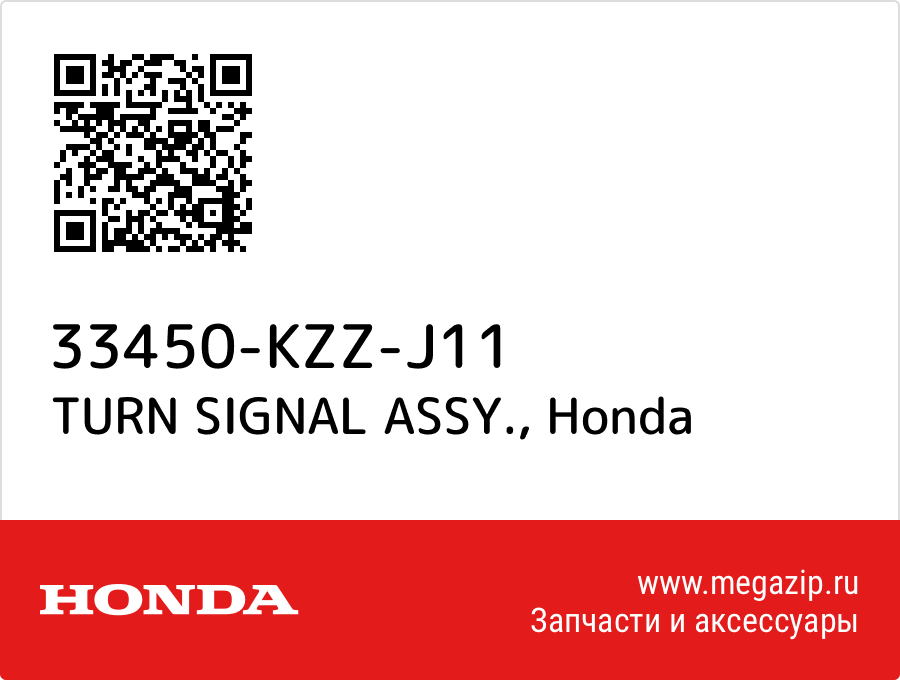 33450-KZZ-J11
TURN SIGNAL ASSY., Honda

HONDA

www.megazip.ru
Запчасти и аксессуары